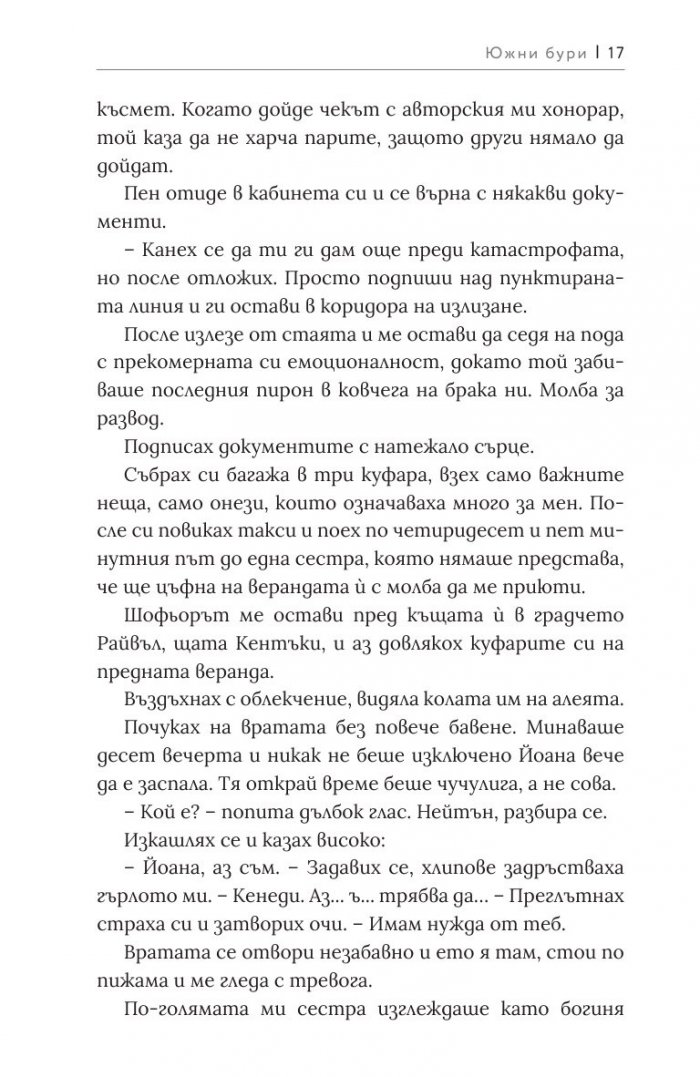 Южни бури | 17

късмет. Когато дойде чекът с авторския ми хонорар, той каза да не харча парите, защото други нямало да дойдат.

Пен отиде в кабинета си и се върна с някакви документи.

– Канех се да ти ги дам още преди катастрофата, но после отложих. Просто подпиши над пунктираната линия и ги остави в коридора на излизане.

После излезе от стаята и ме остави да седя на пода с прекомерната си емоционалност, докато той забиваше последния пирон в ковчега на брака ни. Молба за развод.

Подписах документите с натежало сърце.

Събрах си багажа в три куфара, взех само важните неща, само онези, които означаваха много за мен. После си повиках такси и поех по четиридесет и пет минутния път до една сестра, която нямаше представа, че ще цъфна на верандата ѝ с молба да ме приюти.

Шофьорът ме остави пред къщата ѝ в градчето Райвъл, щата Кентъки, и аз довлякох куфарите си на предната веранда.

Въздъхнах с облекчение, видяла колата им на алеята.

Почуках на вратата без повече бавене. Минаваше десет вечерта и никак не беше изключено Йоана вече да е заспала. Тя открай време беше чучулига, а не сова.

– Кой е? – попита дълбок глас. Нейтън, разбира се.

Изкашлях се и казах високо:

– Йоана, аз съм. – Задавих се, хлипове задръстваха гърлото ми. – Кенеди. Аз... ъ... трябва да... – Преглътнах страха си и затворих очи. – Имам нужда от теб.

Вратата се отвори незабавно и ето я там, стои по пижама и ме гледа с тревога.

По-голямата ми сестра изглеждаше като богиня